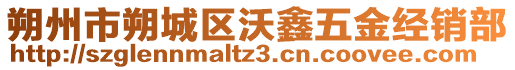 朔州市朔城区沃鑫五金经销部
http://szglennmaltz3.cn.coovee.com